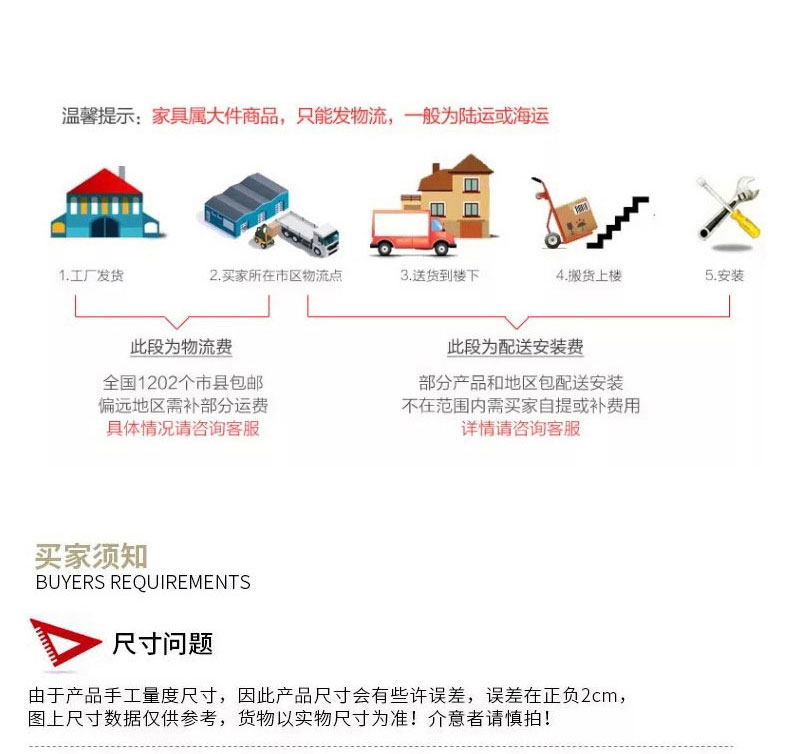 温馨提示：家具属大件商品，只能发物流，一般为陆运或海运

1.工厂发货

2.买家所在市区物流点

3.送货到楼下

4.搬货上楼

5.安装

此段为物流费

全国1202个市县包邮
偏远地区需补部分运费
具体情况请咨询客服

此段为配送安装费

部分产品和地区包配送安装
不在范围内需买家自提或补费用
详情请咨询客服

买家须知
BUYERS REQUIREMENTS

尺寸问题

由于产品手工量度尺寸，因此产品尺寸会有些许误差，误差在正负2cm，图上尺寸数据仅供参考，货物以实物尺寸为准！介意者请慎拍！